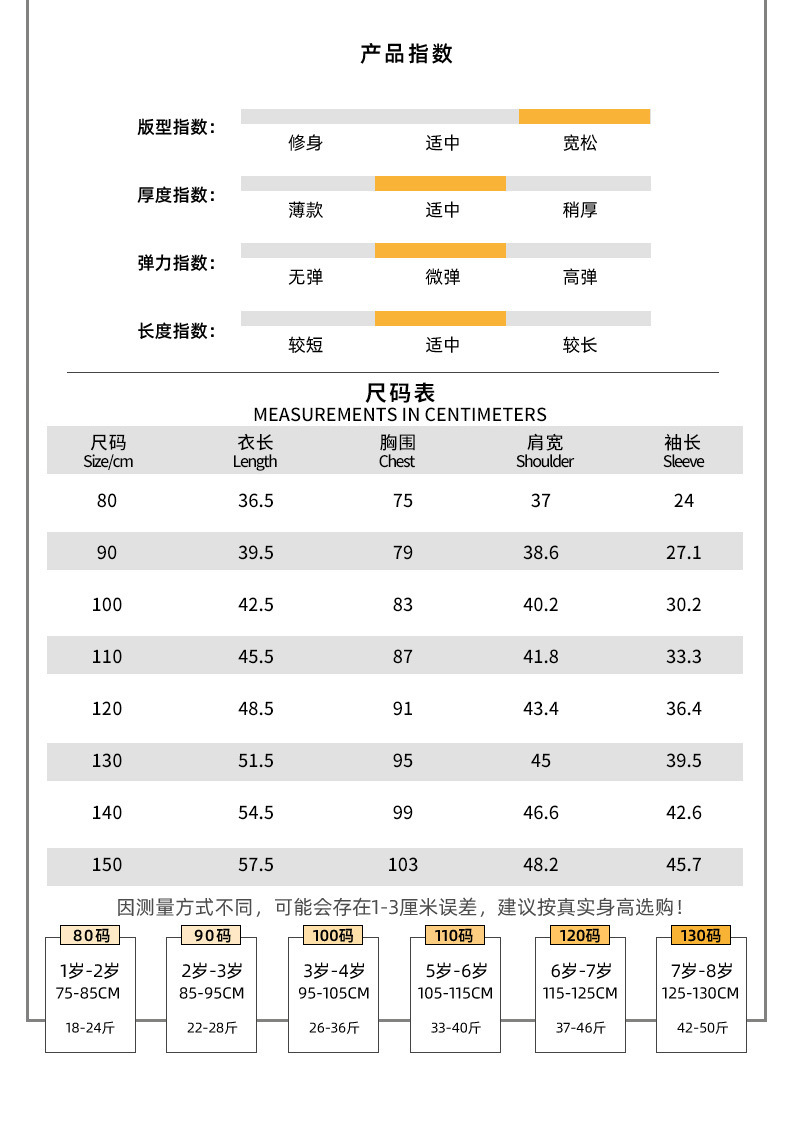 产品指数

版型指数：
修身 适中 宽松

厚度指数：
薄款 适中 稍厚

弹力指数：
无弹 微弹 高弹

长度指数：
较短 适中 较长

尺码表
MEASUREMENTS IN CENTIMETERS

| 尺码 Size/cm | 衣长 Length | 胸围 Chest | 肩宽 Shoulder | 袖长 Sleeve |
|---|---|---|---|---|
| 80 | 36.5 | 75 | 37 | 24 |
| 90 | 39.5 | 79 | 38.6 | 27.1 |
| 100 | 42.5 | 83 | 40.2 | 30.2 |
| 110 | 45.5 | 87 | 41.8 | 33.3 |
| 120 | 48.5 | 91 | 43.4 | 36.4 |
| 130 | 51.5 | 95 | 45 | 39.5 |
| 140 | 54.5 | 99 | 46.6 | 42.6 |
| 150 | 57.5 | 103 | 48.2 | 45.7 |

因测量方式不同，可能会存在1-3厘米误差，建议按真实身高选购！

80码
1岁-2岁
75-85CM
18-24斤

90码
2岁-3岁
85-95CM
22-28斤

100码
3岁-4岁
95-105CM
26-36斤

110码
5岁-6岁
105-115CM
33-40斤

120码
6岁-7岁
115-125CM
37-46斤

130码
7岁-8岁
125-130CM
42-50斤